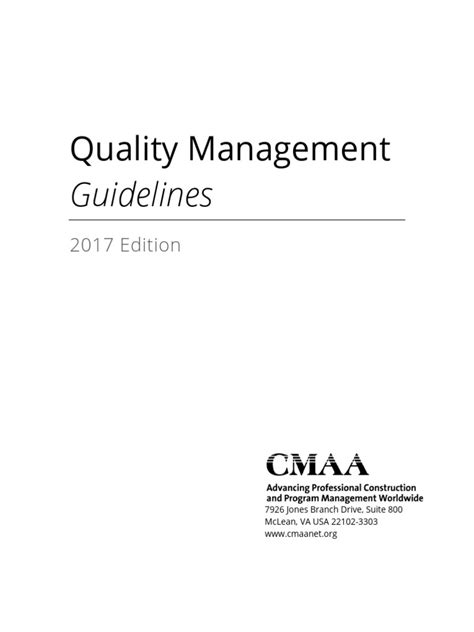 Quality Management
Guidelines

2017 Edition

CMAA
Advancing Professional Construction
and Program Management Worldwide
7926 Jones Branch Drive, Suite 800
McLean, VA USA 22102-3303
www.cmaanet.org